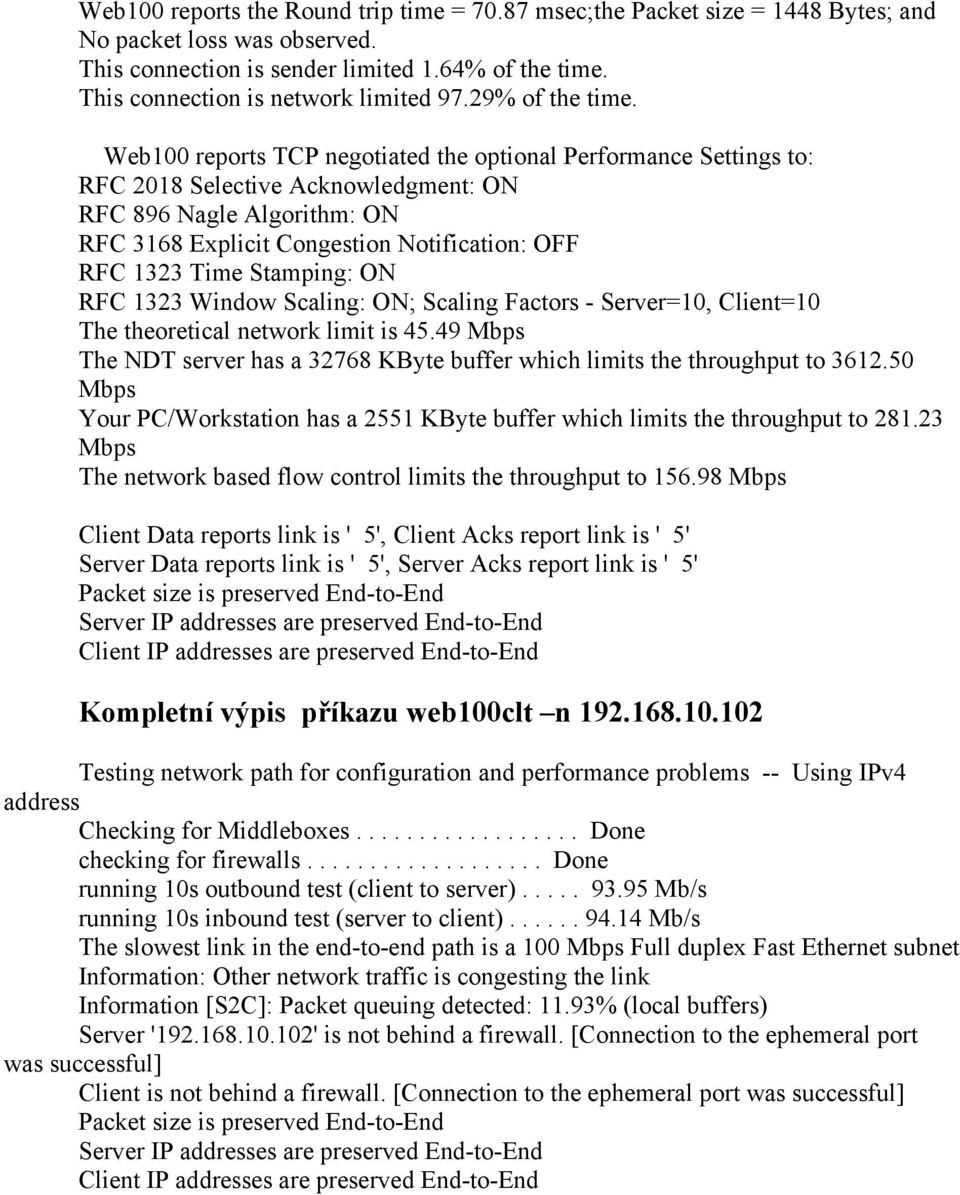 Web100 reports the Round trip time = 70.87 msec;the Packet size = 1448 Bytes; and No packet loss was observed.
This connection is sender limited 1.64% of the time.
This connection is network limited 97.29% of the time.

Web100 reports TCP negotiated the optional Performance Settings to:
RFC 2018 Selective Acknowledgment: ON
RFC 896 Nagle Algorithm: ON
RFC 3168 Explicit Congestion Notification: OFF
RFC 1323 Time Stamping: ON
RFC 1323 Window Scaling: ON; Scaling Factors - Server=10, Client=10
The theoretical network limit is 45.49 Mbps
The NDT server has a 32768 KByte buffer which limits the throughput to 3612.50 Mbps
Your PC/Workstation has a 2551 KByte buffer which limits the throughput to 281.23 Mbps
The network based flow control limits the throughput to 156.98 Mbps

Client Data reports link is ' 5', Client Acks report link is ' 5'
Server Data reports link is ' 5', Server Acks report link is ' 5'
Packet size is preserved End-to-End
Server IP addresses are preserved End-to-End
Client IP addresses are preserved End-to-End

Kompletní výpis příkazu web100clt –n 192.168.10.102

Testing network path for configuration and performance problems -- Using IPv4 address
Checking for Middleboxes . . . . . . . . . . . . . . . . . . Done
checking for firewalls . . . . . . . . . . . . . . . . . . . Done
running 10s outbound test (client to server) . . . . . 93.95 Mb/s
running 10s inbound test (server to client) . . . . . . 94.14 Mb/s
The slowest link in the end-to-end path is a 100 Mbps Full duplex Fast Ethernet subnet
Information: Other network traffic is congesting the link
Information [S2C]: Packet queuing detected: 11.93% (local buffers)
Server '192.168.10.102' is not behind a firewall. [Connection to the ephemeral port was successful]
Client is not behind a firewall. [Connection to the ephemeral port was successful]
Packet size is preserved End-to-End
Server IP addresses are preserved End-to-End
Client IP addresses are preserved End-to-End